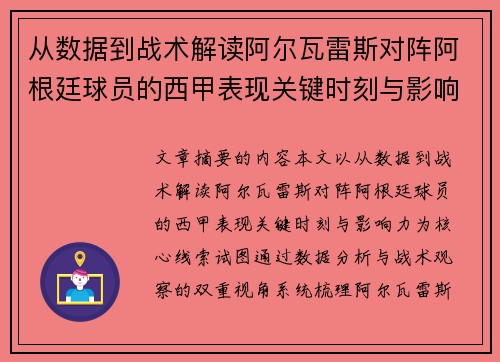 从数据到战术解读阿尔瓦雷斯对阵阿根廷球员的西甲表现关键时刻与影响

文章摘要的内容本文以从数据到战术解读阿尔瓦雷斯对阵阿根廷球员的西甲表现关键时刻与影响力为核心线索试图通过数据分析与战术观察的双重视角系统梳理阿尔瓦雷斯